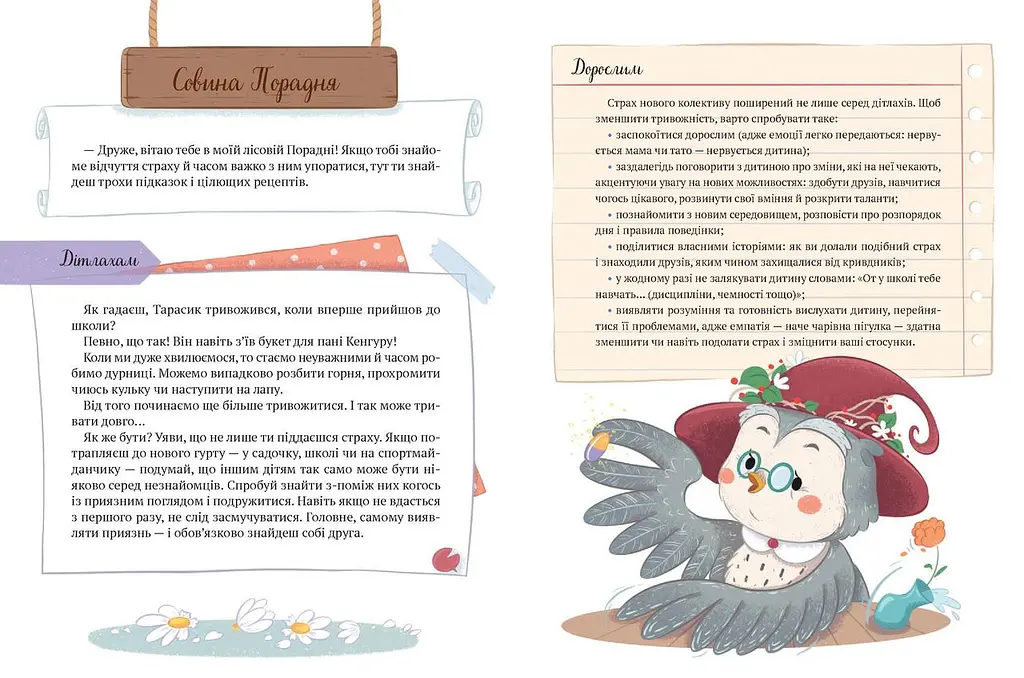 Совина Порадня

— Друже, вітаю тебе в моїй лісовій Порадні! Якщо тобі знайоме відчуття страху й часом важко з ним упоратися, тут ти знайдеш трохи підказок і цілющих рецептів.

Дітлахам

Як гадаєш, Тарасик тривожився, коли вперше прийшов до школи?

Певно, що так! Він навіть з'їв букет для пані Кенгуру!

Коли ми дуже хвилюємося, то стаємо неуважними й часом робимо дурниці. Можемо випадково розбити горня, прохромити чиюсь кульку чи наступити на лапу.

Від того починаємо ще більше тривожитися. І так може тривати довго…

Як же бути? Уяви, що не лише ти піддаєшся страху. Якщо потрапляєш до нового гурту — у садочку, школі чи на спортмайданчику — подумай, що іншим дітям так само може бути ніяково серед незнайомців. Спробуй знайти з-поміж них когось із приязним поглядом і подружитися. Навіть якщо не вдасться з першого разу, не слід засмучуватися. Головне, самому виявляти приязнь — і обов'язково знайдеш собі друга.

Дорослим

Страх нового колективу поширений не лише серед дітлахів. Щоб зменшити тривожність, варто спробувати таке:

• заспокоїтися дорослим (адже емоції легко передаються: нервується мама чи тато — нервується дитина);

• заздалегідь поговорити з дитиною про зміни, які на неї чекають, акцентуючи увагу на нових можливостях: здобути друзів, навчитися чогось цікавого, розвинути свої вміння й розкрити таланти;

• познайомити з новим середовищем, розповісти про розпорядок дня і правила поведінки;

• поділитися власними історіями: як ви долали подібний страх і знаходили друзів, яким чином захищалися від кривдників;

• у жодному разі не залякувати дитину словами: «От у школі тебе навчать… (дисципліни, чемності тощо)»;

• виявляти розуміння та готовність вислухати дитину, перейнятися її проблемами, адже емпатія — наче чарівна пігулка — здатна зменшити чи навіть подолати страх і зміцнити ваші стосунки.